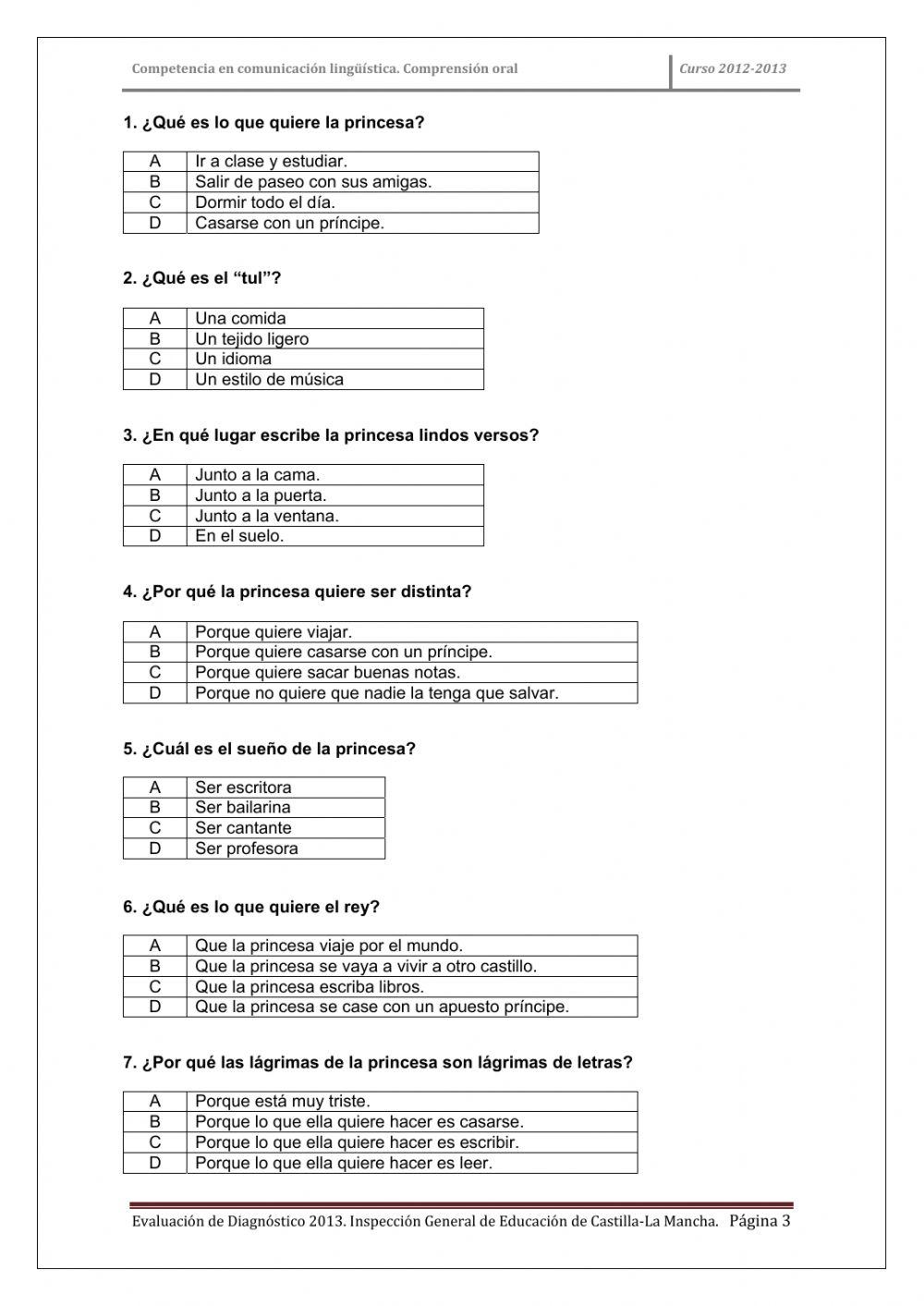 Competencia en comunicación lingüística. Comprensión oral

Curso 2012-2013

1. ¿Qué es lo que quiere la princesa?

| A | Ir a clase y estudiar. |
|---|---|
| B | Salir de paseo con sus amigas. |
| C | Dormir todo el día. |
| D | Casarse con un príncipe. |

2. ¿Qué es el “tul”?

| A | Una comida |
|---|---|
| B | Un tejido ligero |
| C | Un idioma |
| D | Un estilo de música |

3. ¿En qué lugar escribe la princesa lindos versos?

| A | Junto a la cama. |
|---|---|
| B | Junto a la puerta. |
| C | Junto a la ventana. |
| D | En el suelo. |

4. ¿Por qué la princesa quiere ser distinta?

| A | Porque quiere viajar. |
|---|---|
| B | Porque quiere casarse con un príncipe. |
| C | Porque quiere sacar buenas notas. |
| D | Porque no quiere que nadie la tenga que salvar. |

5. ¿Cuál es el sueño de la princesa?

| A | Ser escritora |
|---|---|
| B | Ser bailarina |
| C | Ser cantante |
| D | Ser profesora |

6. ¿Qué es lo que quiere el rey?

| A | Que la princesa viaje por el mundo. |
|---|---|
| B | Que la princesa se vaya a vivir a otro castillo. |
| C | Que la princesa escriba libros. |
| D | Que la princesa se case con un apuesto príncipe. |

7. ¿Por qué las lágrimas de la princesa son lágrimas de letras?

| A | Porque está muy triste. |
|---|---|
| B | Porque lo que ella quiere hacer es casarse. |
| C | Porque lo que ella quiere hacer es escribir. |
| D | Porque lo que ella quiere hacer es leer. |

Evaluación de Diagnóstico 2013. Inspección General de Educación de Castilla-La Mancha. Página 3